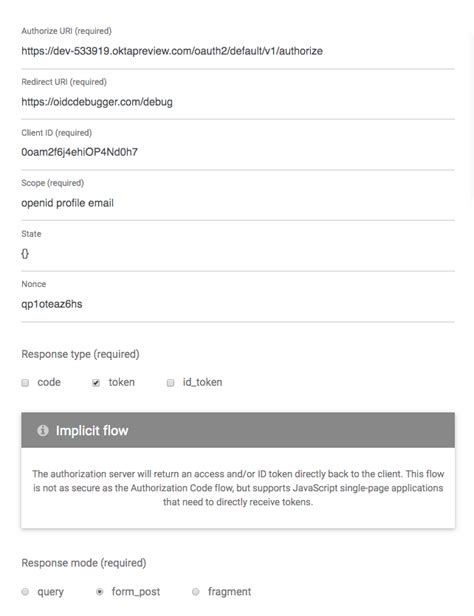 Authorize URI (required)
https://dev-533919.oktapreview.com/oauth2/default/v1/authorize

Redirect URI (required)
https://oidcdebugger.com/debug

Client ID (required)
0oam2f6j4ehiOP4Nd0h7

Scope (required)
openid profile email

State
{}

Nonce
qp1oteaz6hs

Response type (required)

code token id_token

Implicit flow

The authorization server will return an access and/or ID token directly back to the client. This flow is not as secure as the Authorization Code flow, but supports JavaScript single-page applications that need to directly receive tokens.

Response mode (required)

query form_post fragment